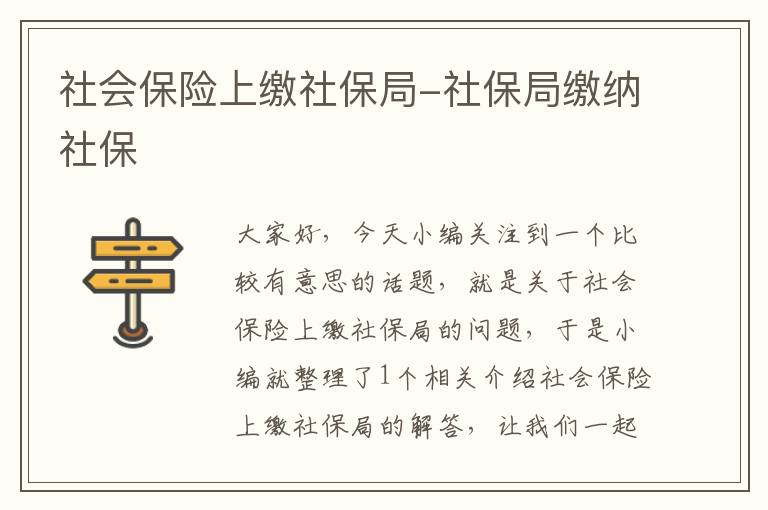 社会保险上缴社保局-社保局缴纳社保

大家好，今天小编关注到一个比较有意思的话题，就是关于社会保险上缴社保局的问题，于是小编就整理了1个相关介绍社会保险上缴社保局的解答，让我们一起